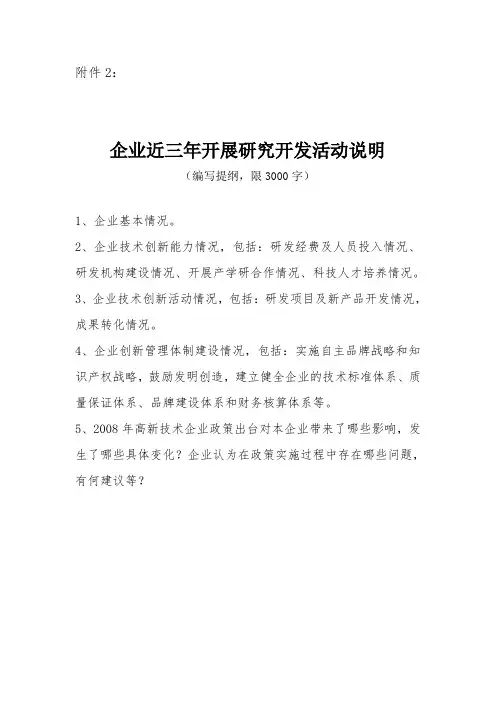 附件 2：

企业近三年开展研究开发活动说明

（编写提纲，限 3000 字）

1、企业基本情况。

2、企业技术创新能力情况，包括：研发经费及人员投入情况、研发机构建设情况、开展产学研合作情况、科技人才培养情况。

3、企业技术创新活动情况，包括：研发项目及新产品开发情况，成果转化情况。

4、企业创新管理体制建设情况，包括：实施自主品牌战略和知识产权战略，鼓励发明创造，建立健全企业的技术标准体系、质量保证体系、品牌建设体系和财务核算体系等。

5、2008 年高新技术企业政策出台对本企业带来了哪些影响，发生了哪些具体变化？企业认为在政策实施过程中存在哪些问题，有何建议等？